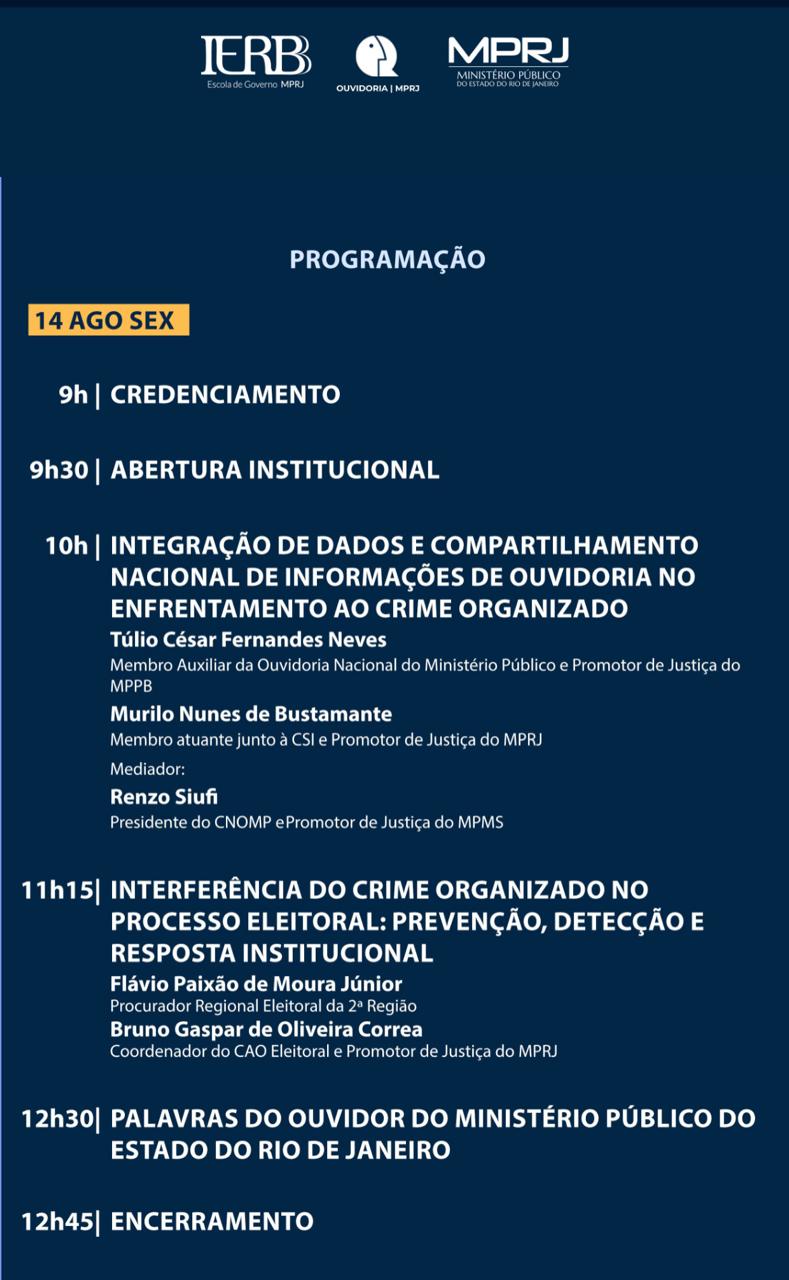 IERB
Escola de Governo MPRJ

OUVIDORIA | MPRJ

MPRJ
MINISTÉRIO PÚBLICO
DO ESTADO DO RIO DE JANEIRO

PROGRAMAÇÃO

14 AGO SEX

9h | CREDENCIAMENTO

9h30 | ABERTURA INSTITUCIONAL

10h | INTEGRAÇÃO DE DADOS E COMPARTILHAMENTO NACIONAL DE INFORMAÇÕES DE OUVIDORIA NO ENFRENTAMENTO AO CRIME ORGANIZADO

Túlio César Fernandes Neves
Membro Auxiliar da Ouvidoria Nacional do Ministério Público e Promotor de Justiça do MPPB

Murilo Nunes de Bustamante
Membro atuante junto à CSI e Promotor de Justiça do MPRJ

Mediador:
Renzo Siufi
Presidente do CNOMP ePromotor de Justiça do MPMS

11h15| INTERFERÊNCIA DO CRIME ORGANIZADO NO PROCESSO ELEITORAL: PREVENÇÃO, DETECÇÃO E RESPOSTA INSTITUCIONAL

Flávio Paixão de Moura Júnior
Procurador Regional Eleitoral da 2ª Região
Bruno Gaspar de Oliveira Correa
Coordenador do CAO Eleitoral e Promotor de Justiça do MPRJ

12h30| PALAVRAS DO OUVIDOR DO MINISTÉRIO PÚBLICO DO ESTADO DO RIO DE JANEIRO

12h45| ENCERRAMENTO